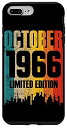 OCTOBER
1966
LIMITED EDITION